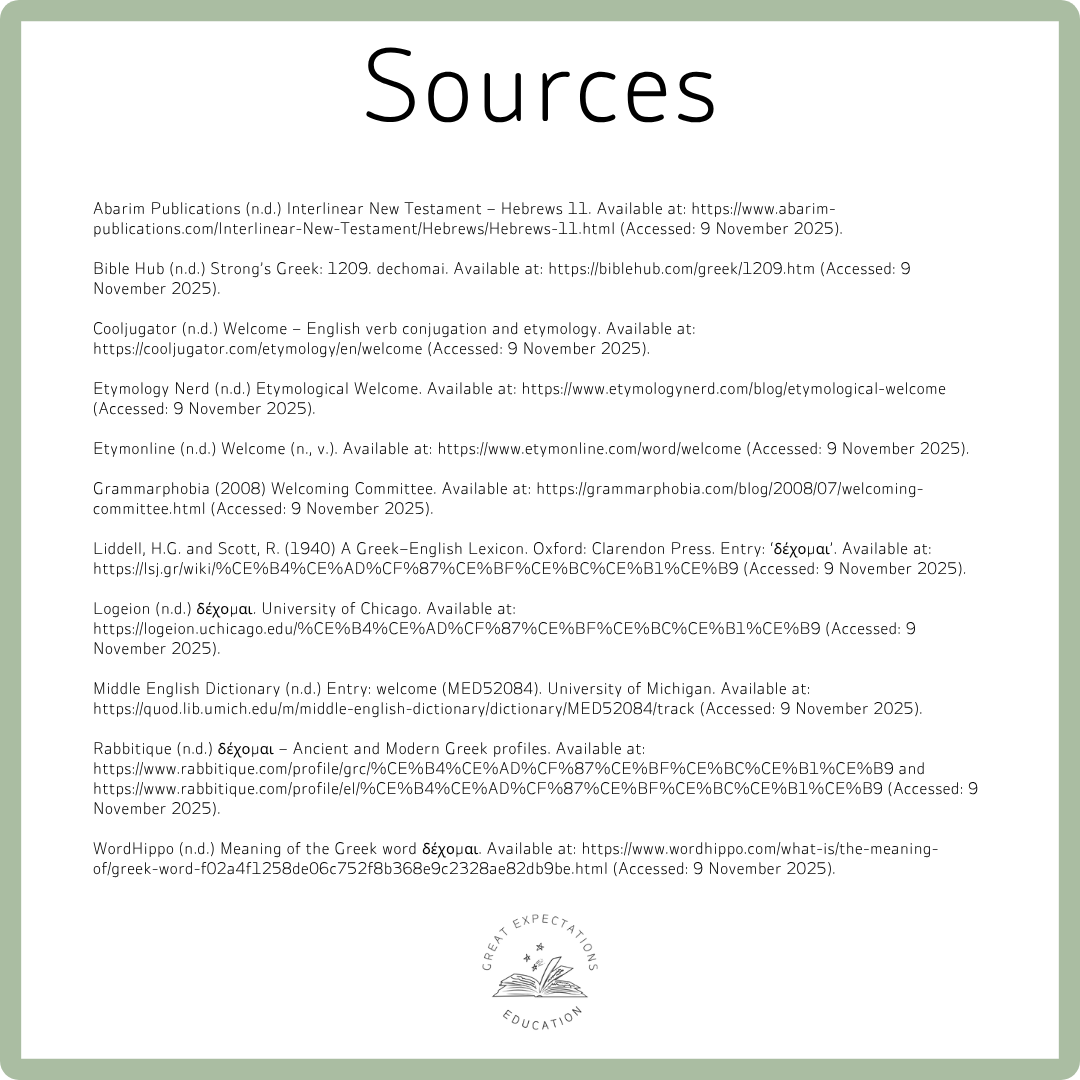 Sources

Abarim Publications (n.d.) Interlinear New Testament – Hebrews 11. Available at: https://www.abarim-publications.com/Interlinear-New-Testament/Hebrews/Hebrews-11.html (Accessed: 9 November 2025).

Bible Hub (n.d.) Strong's Greek: 1209. dechomai. Available at: https://biblehub.com/greek/1209.htm (Accessed: 9 November 2025).

Cooljugator (n.d.) Welcome – English verb conjugation and etymology. Available at: https://cooljugator.com/etymology/en/welcome (Accessed: 9 November 2025).

Etymology Nerd (n.d.) Etymological Welcome. Available at: https://www.etymologynerd.com/blog/etymological-welcome (Accessed: 9 November 2025).

Etymonline (n.d.) Welcome (n., v.). Available at: https://www.etymonline.com/word/welcome (Accessed: 9 November 2025).

Grammarphobia (2008) Welcoming Committee. Available at: https://grammarphobia.com/blog/2008/07/welcoming-committee.html (Accessed: 9 November 2025).

Liddell, H.G. and Scott, R. (1940) A Greek–English Lexicon. Oxford: Clarendon Press. Entry: 'δέχομαι'. Available at: https://lsj.gr/wiki/%CE%B4%CE%AD%CF%87%CE%BF%CE%BC%CE%B1%CE%B9 (Accessed: 9 November 2025).

Logeion (n.d.) δέχομαι. University of Chicago. Available at: https://logeion.uchicago.edu/%CE%B4%CE%AD%CF%87%CE%BF%CE%BC%CE%B1%CE%B9 (Accessed: 9 November 2025).

Middle English Dictionary (n.d.) Entry: welcome (MED52084). University of Michigan. Available at: https://quod.lib.umich.edu/m/middle-english-dictionary/dictionary/MED52084/track (Accessed: 9 November 2025).

Rabbitique (n.d.) δέχομαι – Ancient and Modern Greek profiles. Available at: https://www.rabbitique.com/profile/grc/%CE%B4%CE%AD%CF%87%CE%BF%CE%BC%CE%B1%CE%B9 and https://www.rabbitique.com/profile/el/%CE%B4%CE%AD%CF%87%CE%BF%CE%BC%CE%B1%CE%B9 (Accessed: 9 November 2025).

WordHippo (n.d.) Meaning of the Greek word δέχομαι. Available at: https://www.wordhippo.com/what-is/the-meaning-of/greek-word-f02a4f1258de06c752f8b368e9c2328ae82db9be.html (Accessed: 9 November 2025).

GREAT EXPECTATIONS
EDUCATION